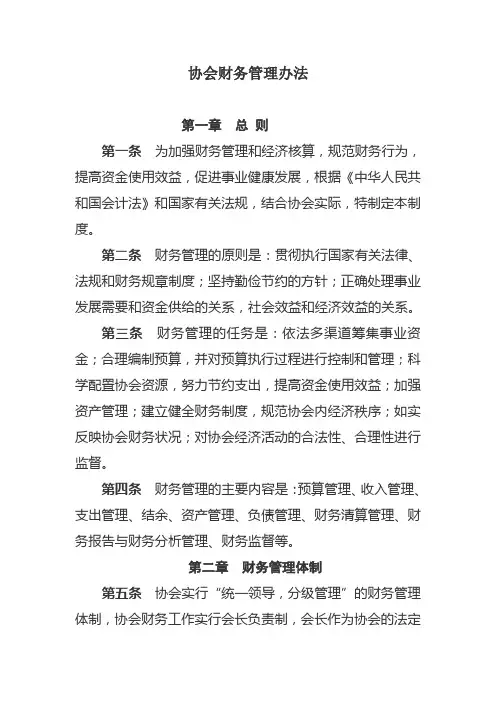 协会财务管理办法

第一章 总 则

第一条 为加强财务管理和经济核算，规范财务行为，提高资金使用效益，促进事业健康发展，根据《中华人民共和国会计法》和国家有关法规，结合协会实际，特制定本制度。

第二条 财务管理的原则是：贯彻执行国家有关法律、法规和财务规章制度；坚持勤俭节约的方针；正确处理事业发展需要和资金供给的关系，社会效益和经济效益的关系。

第三条 财务管理的任务是：依法多渠道筹集事业资金；合理编制预算，并对预算执行过程进行控制和管理；科学配置协会资源，努力节约支出，提高资金使用效益；加强资产管理；建立健全财务制度，规范协会内经济秩序；如实反映协会财务状况；对协会经济活动的合法性、合理性进行监督。

第四条 财务管理的主要内容是：预算管理、收入管理、支出管理、结余、资产管理、负债管理、财务清算管理、财务报告与财务分析管理、财务监督等。

第二章 财务管理体制

第五条 协会实行“统一领导，分级管理”的财务管理体制，协会财务工作实行会长负责制，会长作为协会的法定